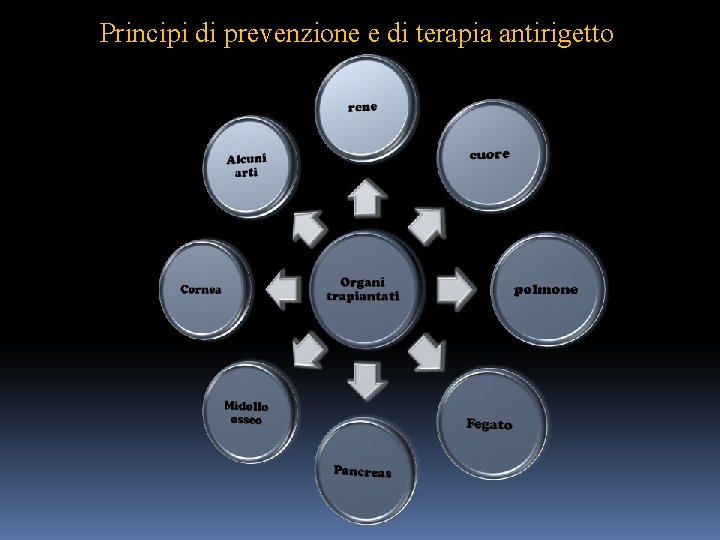 Principi di prevenzione e di terapia antirigetto

Organi trapiantati

rene

cuore

polmone

Fegato

Pancreas

Midollo osseo

Cornea

Alcuni arti